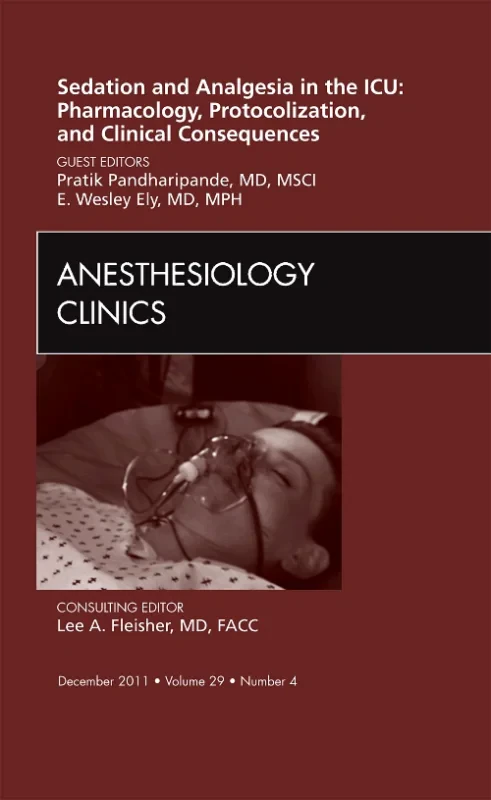 Sedation and Analgesia in the ICU: Pharmacology, Protocolization, and Clinical Consequences

GUEST EDITORS
Pratik Pandharipande, MD, MSCI
E. Wesley Ely, MD, MPH

ANESTHESIOLOGY CLINICS

CONSULTING EDITOR
Lee A. Fleisher, MD, FACC

December 2011 • Volume 29 • Number 4